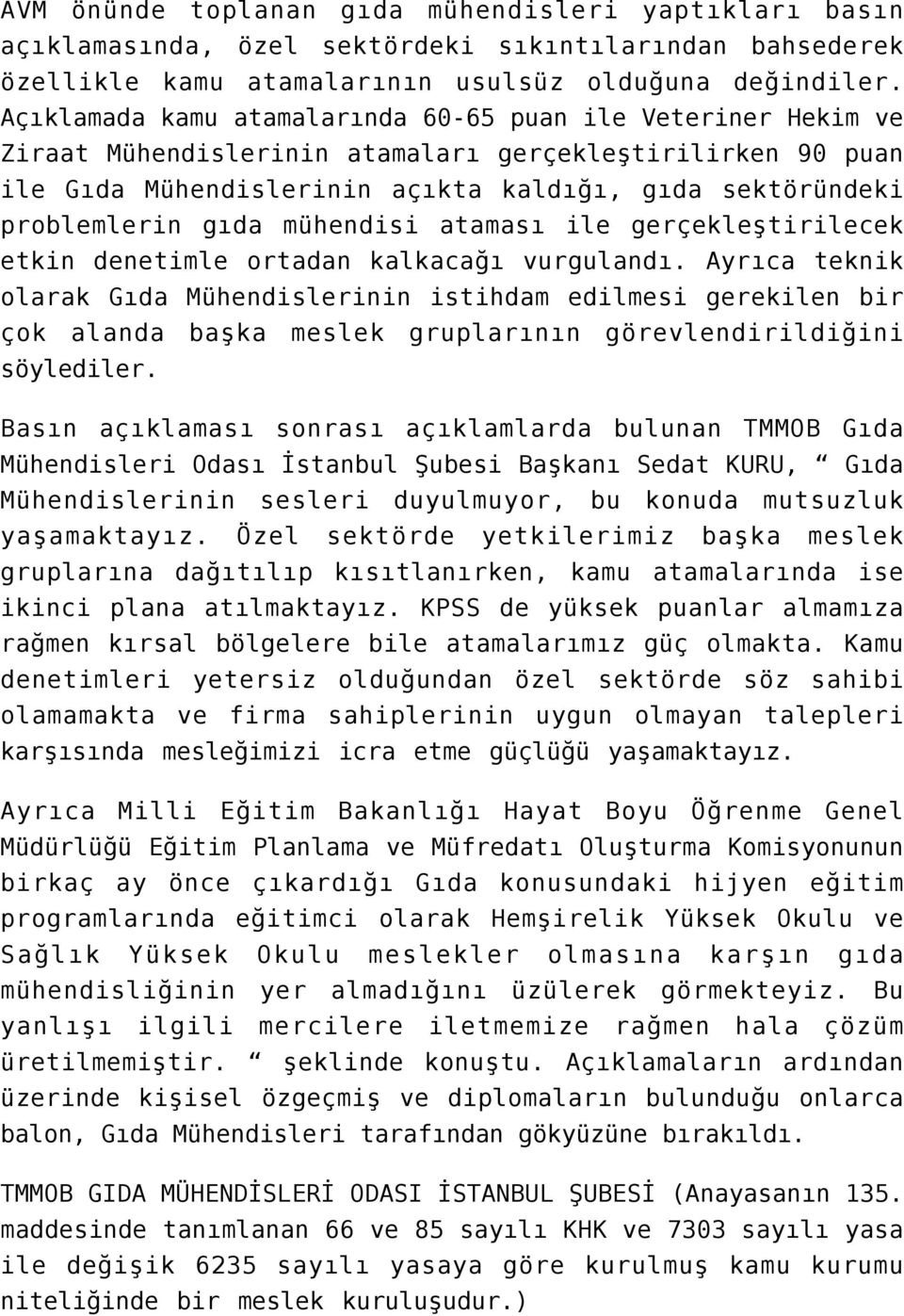 AVM önünde toplanan gıda mühendisleri yaptıkları basın açıklamasında, özel sektördeki sıkıntılarından bahsederek özellikle kamu atamalarının usulsüz olduğuna değindiler. Açıklamada kamu atamalarında 60-65 puan ile Veteriner Hekim ve Ziraat Mühendislerinin atamaları gerçekleştirilirken 90 puan ile Gıda Mühendislerinin açıkta kaldığı, gıda sektöründeki problemlerin gıda mühendisi ataması ile gerçekleştirilecek etkin denetimle ortadan kalkacağı vurgulandı. Ayrıca teknik olarak Gıda Mühendislerinin istihdam edilmesi gerekilen bir çok alanda başka meslek gruplarının görevlendirildiğini söylediler.

Basın açıklaması sonrası açıklamlarda bulunan TMMOB Gıda Mühendisleri Odası İstanbul Şubesi Başkanı Sedat KURU, “ Gıda Mühendislerinin sesleri duyulmuyor, bu konuda mutsuzluk yaşamaktayız. Özel sektörde yetkilerimiz başka meslek gruplarına dağıtılıp kısıtlanırken, kamu atamalarında ise ikinci plana atılmaktayız. KPSS de yüksek puanlar almamıza rağmen kırsal bölgelere bile atamalarımız güç olmakta. Kamu denetimleri yetersiz olduğundan özel sektörde söz sahibi olamamakta ve firma sahiplerinin uygun olmayan talepleri karşısında mesleğimizi icra etme güçlüğü yaşamaktayız.

Ayrıca Milli Eğitim Bakanlığı Hayat Boyu Öğrenme Genel Müdürlüğü Eğitim Planlama ve Müfredatı Oluşturma Komisyonunun birkaç ay önce çıkardığı Gıda konusundaki hijyen eğitim programlarında eğitimci olarak Hemşirelik Yüksek Okulu ve Sağlık Yüksek Okulu meslekler olmasına karşın gıda mühendisliğinin yer almadığını üzülerek görmekteyiz. Bu yanlışı ilgili mercilere iletmemize rağmen hala çözüm üretilmemiştir. “ şeklinde konuştu. Açıklamaların ardından üzerinde kişisel özgeçmiş ve diplomaların bulunduğu onlarca balon, Gıda Mühendisleri tarafından gökyüzüne bırakıldı.

TMMOB GIDA MÜHENDİSLERİ ODASI İSTANBUL ŞUBESİ (Anayasanın 135. maddesinde tanımlanan 66 ve 85 sayılı KHK ve 7303 sayılı yasa ile değişik 6235 sayılı yasaya göre kurulmuş kamu kurumu niteliğinde bir meslek kuruluşudur.)